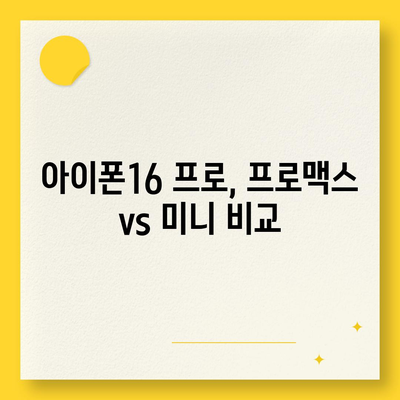 아이폰16 프로, 프로맥스 vs 미니 비교